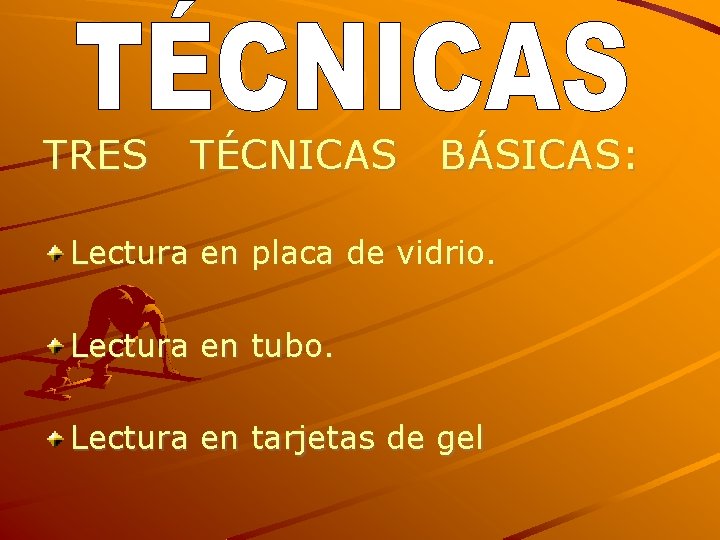 TÉCNICAS

TRES TÉCNICAS BÁSICAS:

Lectura en placa de vidrio.

Lectura en tubo.

Lectura en tarjetas de gel